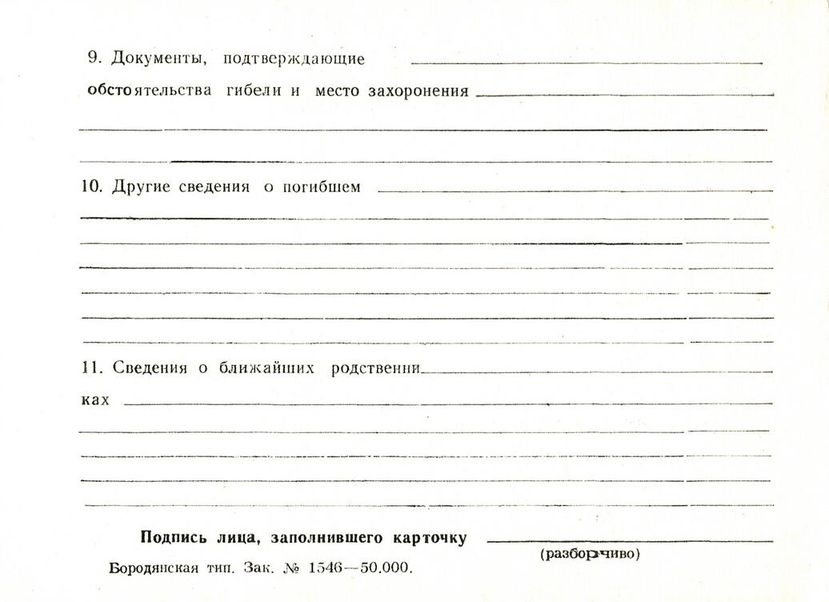 9. Документы, подтверждающие обстоятельства гибели и место захоронения

10. Другие сведения о погибшем

11. Сведения о ближайших родственниках

Подпись лица, заполнившего карточку
(разборчиво)

Бородянская тип. Зак. № 1546—50.000.